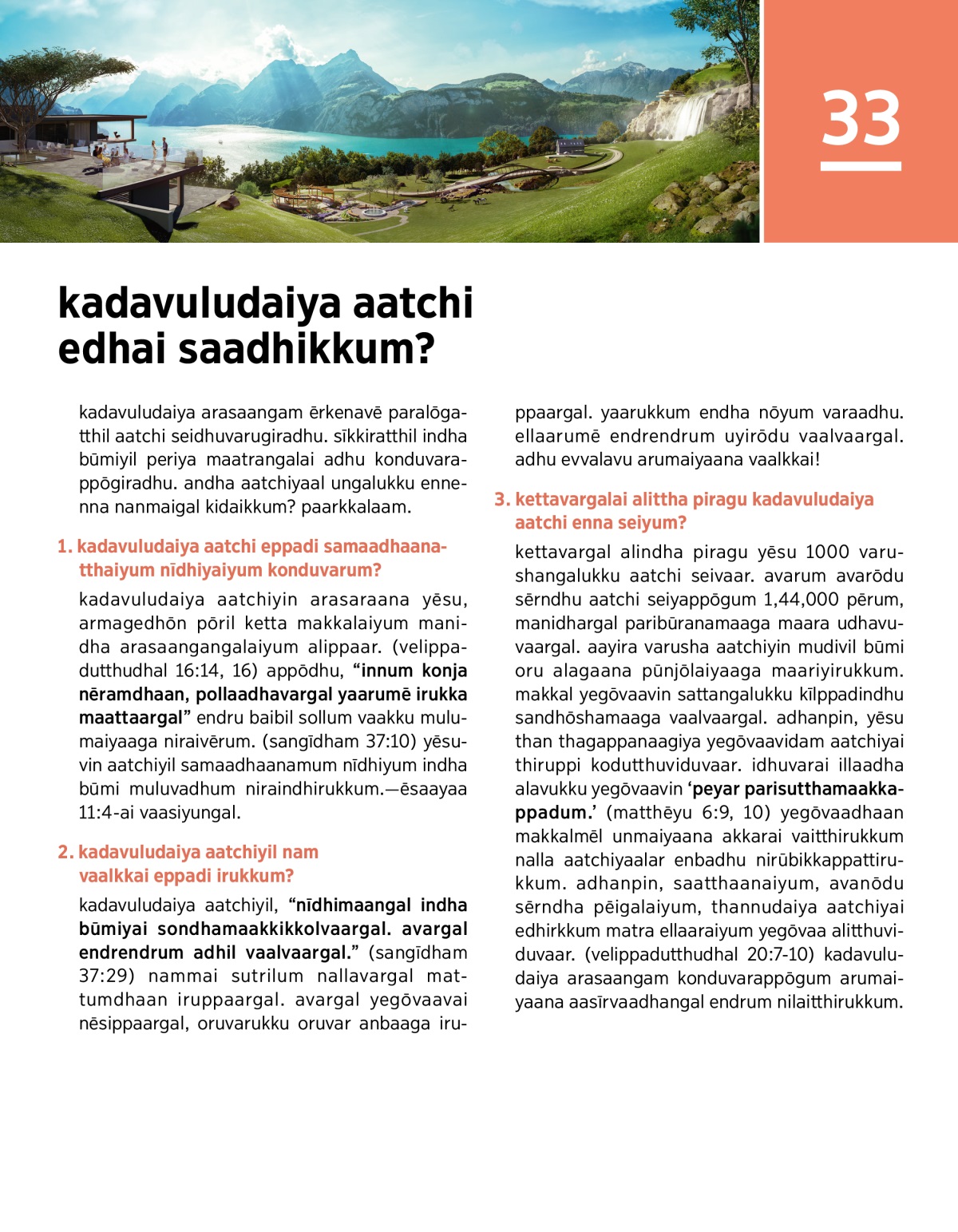 33

kadavuludaiya aatchi edhai saadhikkum?

kadavuludaiya arasaangam ērkenavē paralōgatthil aatchi seidhuvarugiradhu. sīkkiratthil indha būmiyil periya maatrangalai adhu konduvarappōgiradhu. andha aatchiyaal ungalukku ennenna nanmaigal kidaikkum? paarkkalaam.

1. kadavuludaiya aatchi eppadi samaadhaanatthaiyum nīdhiyaiyum konduvarum?

kadavuludaiya aatchiyin arasaraana yēsu, armagedhōn pōril ketta makkalaiyum manidha arasaangangalaiyum alippaar. (velippadutthudhal 16:14, 16) appōdhu, "innum konja nēramdhaan, pollaadhavargal yaarumē irukka maattaargal" endru baibil sollum vaakku mulumaiyaaga niraivērum. (sangīdham 37:10) yēsuvin aatchiyil samaadhaanamum nīdhiyum indha būmi muluvadhum niraindhirukkum.—ēsaayaa 11:4-ai vaasiyungal.

2. kadavuludaiya aatchiyil nam vaalkkai eppadi irukkum?

kadavuludaiya aatchiyil, "nīdhimaangal indha būmiyai sondhamaakkikkolvaargal. avargal endrendrum adhil vaalvaargal." (sangīdham 37:29) nammai sutrilum nallavargal mattumdhaan iruppaargal. avargal yegōvaavai nēsippaargal, oruvarukku oruvar anbaaga iruppaargal. yaarukkum endha nōyum varaadhu. ellaarumē endrendrum uyirōdu vaalvaargal. adhu evvalavu arumaiyaana vaalkkai!

3. kettavargalai alittha piragu kadavuludaiya aatchi enna seiyum?

kettavargal alindha piragu yēsu 1000 varushangalukku aatchi seivaar. avarum avarōdu sērndhu aatchi seiyappōgum 1,44,000 pērum, manidhargal paribūranamaaga maara udhavuvaargal. aayira varusha aatchiyin mudivil būmi oru alagaana pūnjōlaiyaaga maariyirukkum. makkal yegōvaavin sattangalukku kīlppadindhu sandhōshamaaga vaalvaargal. adhanpin, yēsu than thagappanaagiya yegōvaavidam aatchiyai thiruppi kodutthuviduvaar. idhuvarai illaadha alavukku yegōvaavin 'peyar parisutthamaakkappadum.' (matthēyu 6:9, 10) yegōvaadhaan makkalmēl unmaiyaana akkarai vaitthirukkum nalla aatchiyaalar enbadhu nirūbikkappattirukkum. adhanpin, saatthaanaiyum, avanōdu sērndha pēigalaiyum, thannudaiya aatchiyai edhirkkum matra ellaaraiyum yegōvaa alitthuviduvaar. (velippadutthudhal 20:7-10) kadavuludaiya arasaangam konduvarappōgum arumaiyaana aasīrvaadhangal endrum nilaitthirukkum.